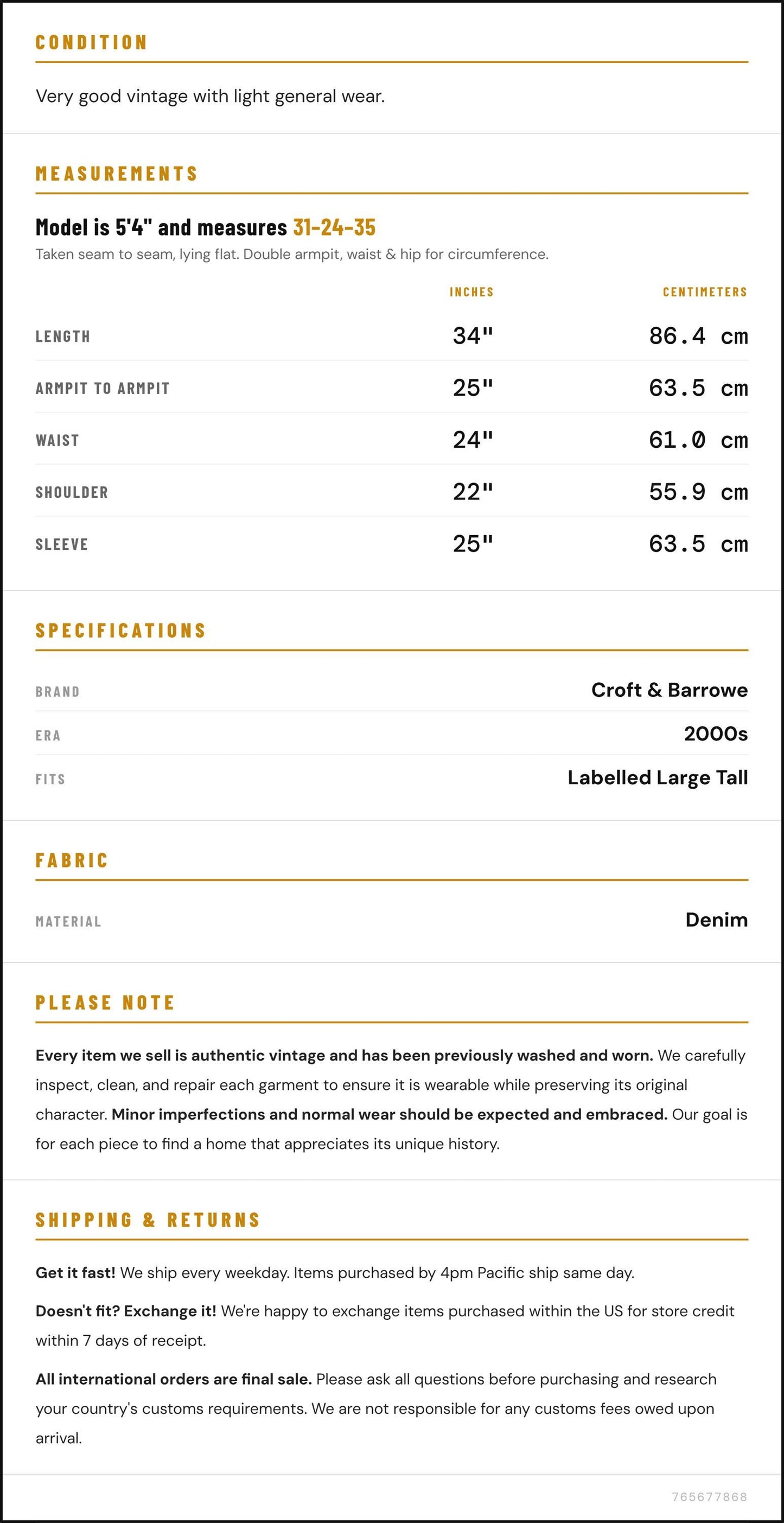 CONDITION

Very good vintage with light general wear.

MEASUREMENTS

Model is 5'4" and measures 31-24-35

Taken seam to seam, lying flat. Double armpit, waist & hip for circumference.

|  | INCHES | CENTIMETERS |
|---|---|---|
| LENGTH | 34" | 86.4 cm |
| ARMPIT TO ARMPIT | 25" | 63.5 cm |
| WAIST | 24" | 61.0 cm |
| SHOULDER | 22" | 55.9 cm |
| SLEEVE | 25" | 63.5 cm |

SPECIFICATIONS

BRAND
Croft & Barrowe

ERA
2000s

FITS
Labelled Large Tall

FABRIC

MATERIAL
Denim

PLEASE NOTE

Every item we sell is authentic vintage and has been previously washed and worn. We carefully inspect, clean, and repair each garment to ensure it is wearable while preserving its original character. Minor imperfections and normal wear should be expected and embraced. Our goal is for each piece to find a home that appreciates its unique history.

SHIPPING & RETURNS

Get it fast! We ship every weekday. Items purchased by 4pm Pacific ship same day.

Doesn't fit? Exchange it! We're happy to exchange items purchased within the US for store credit within 7 days of receipt.

All international orders are final sale. Please ask all questions before purchasing and research your country's customs requirements. We are not responsible for any customs fees owed upon arrival.

765677868